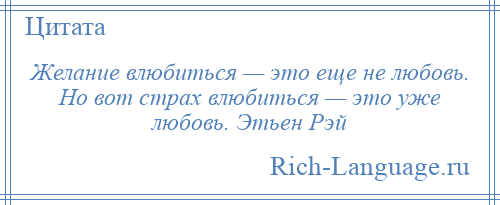 Цитата

Желание влюбиться — это еще не любовь. Но вот страх влюбиться — это уже любовь. Этьен Рэй

Rich-Language.ru